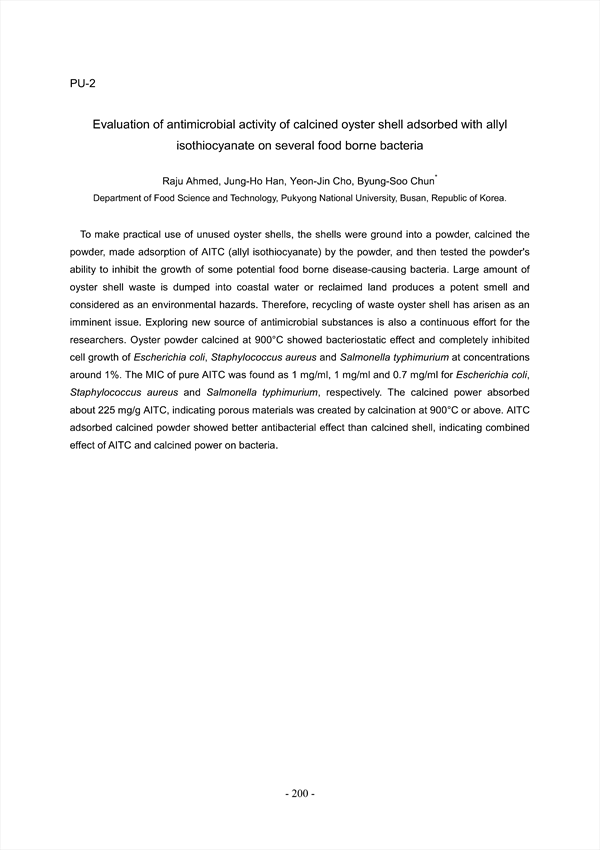 PU-2

Evaluation of antimicrobial activity of calcined oyster shell adsorbed with allyl isothiocyanate on several food borne bacteria

Raju Ahmed, Jung-Ho Han, Yeon-Jin Cho, Byung-Soo Chun*

Department of Food Science and Technology, Pukyong National University, Busan, Republic of Korea.

To make practical use of unused oyster shells, the shells were ground into a powder, calcined the powder, made adsorption of AITC (allyl isothiocyanate) by the powder, and then tested the powder's ability to inhibit the growth of some potential food borne disease-causing bacteria. Large amount of oyster shell waste is dumped into coastal water or reclaimed land produces a potent smell and considered as an environmental hazards. Therefore, recycling of waste oyster shell has arisen as an imminent issue. Exploring new source of antimicrobial substances is also a continuous effort for the researchers. Oyster powder calcined at 900°C showed bacteriostatic effect and completely inhibited cell growth of Escherichia coli, Staphylococcus aureus and Salmonella typhimurium at concentrations around 1%. The MIC of pure AITC was found as 1 mg/ml, 1 mg/ml and 0.7 mg/ml for Escherichia coli, Staphylococcus aureus and Salmonella typhimurium, respectively. The calcined power absorbed about 225 mg/g AITC, indicating porous materials was created by calcination at 900°C or above. AITC adsorbed calcined powder showed better antibacterial effect than calcined shell, indicating combined effect of AITC and calcined power on bacteria.

- 200 -